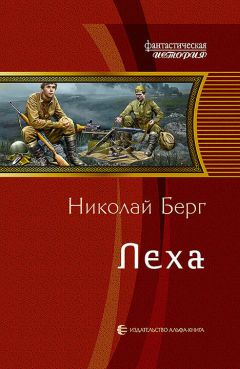 фантастическая
история

Николай Берг

Леха

ИЗДАТЕЛЬСТВО АЛЬФА-КНИГА